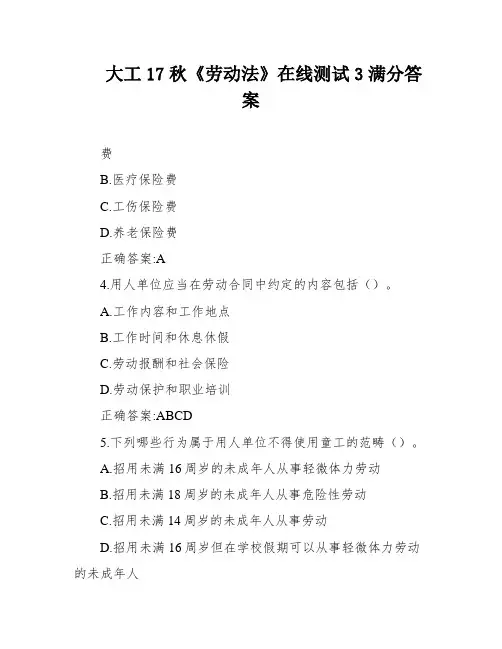 大工 17 秋《劳动法》在线测试 3 满分答案

费

B.医疗保险费

C.工伤保险费

D.养老保险费

正确答案:A

4.用人单位应当在劳动合同中约定的内容包括（）。

A.工作内容和工作地点

B.工作时间和休息休假

C.劳动报酬和社会保险

D.劳动保护和职业培训

正确答案:ABCD

5.下列哪些行为属于用人单位不得使用童工的范畴（）。

A.招用未满 16 周岁的未成年人从事轻微体力劳动

B.招用未满 18 周岁的未成年人从事危险性劳动

C.招用未满 14 周岁的未成年人从事劳动

D.招用未满 16 周岁但在学校假期可以从事轻微体力劳动的未成年人